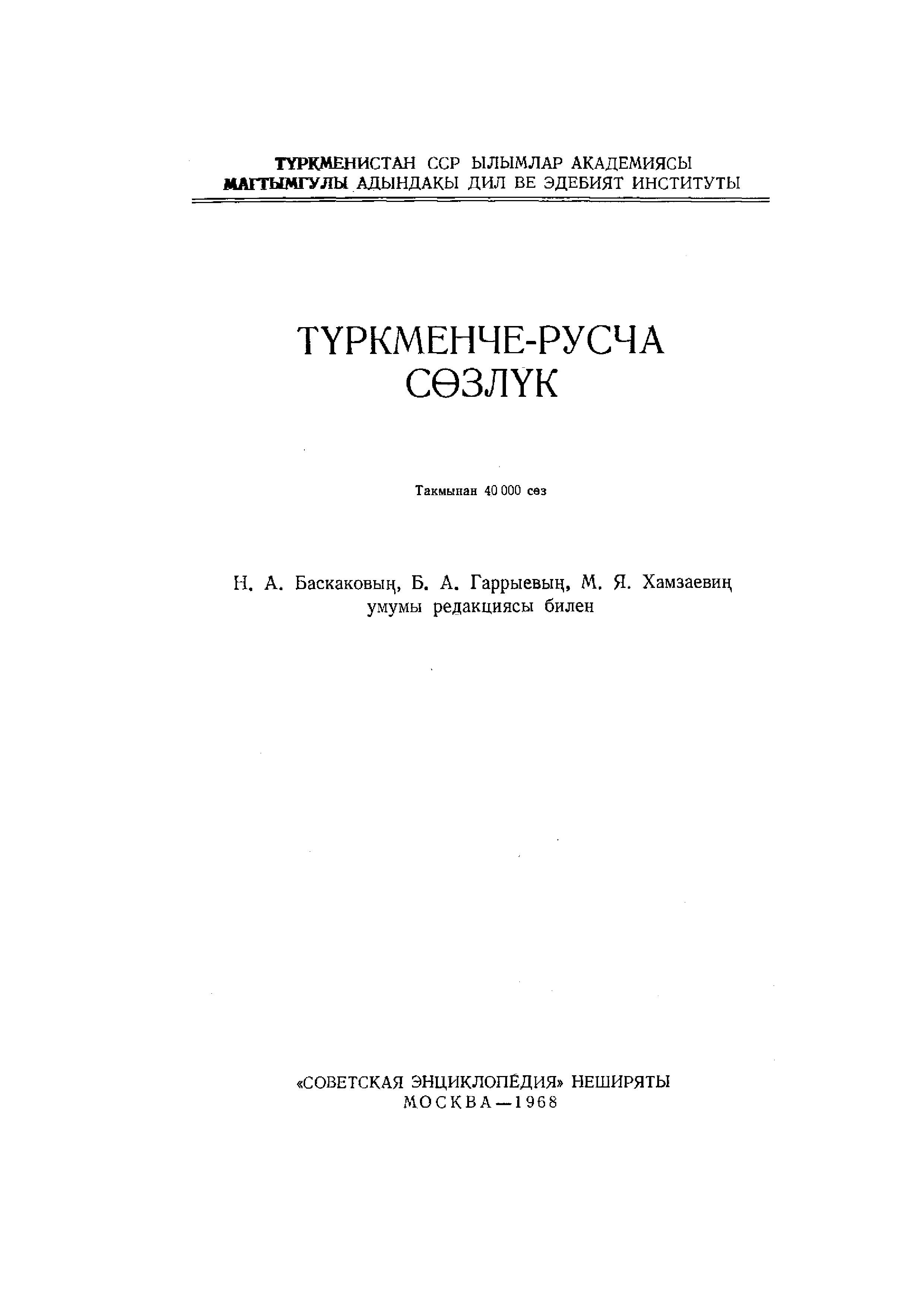 ТҮРКМЕНИСТАН ССР ЫЛЫМЛАР АКАДЕМИЯСЫ
МАГТЫМГУЛЫ АДЫНДАКЫ ДИЛ ВЕ ЭДЕБИЯТ ИНСТИТУТЫ

ТҮРКМЕНЧЕ-РУСЧА СӨЗЛҮК

Такмынан 40 000 сөз

Н. А. Баскаковың, Б. А. Гаррыевың, М. Я. Хамзаевиң умумы редакциясы билен

«СОВЕТСКАЯ ЭНЦИКЛОПЕДИЯ» НЕШИРЯТЫ
МОСКВА—1968